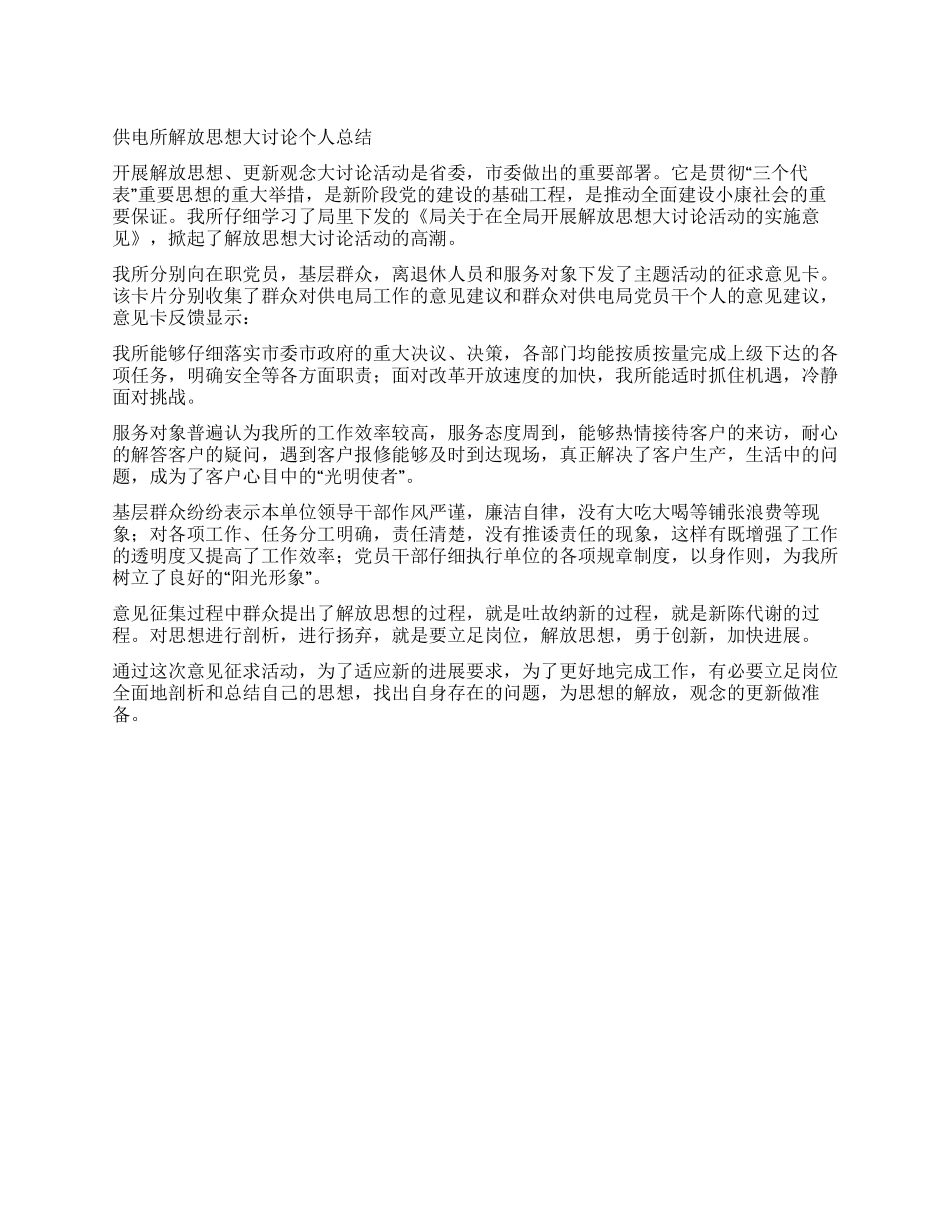 供电所解放思想大讨论个人总结

开展解放思想、更新观念大讨论活动是省委，市委做出的重要部署。它是贯彻“三个代表”重要思想的重大举措，是新阶段党的建设的基础工程，是推动全面建设小康社会的重要保证。我所仔细学习了局里下发的《局关于在全局开展解放思想大讨论活动的实施意见》，掀起了解放思想大讨论活动的高潮。

我所分别向在职党员，基层群众，离退休人员和服务对象下发了主题活动的征求意见卡。该卡片分别收集了群众对供电局工作的意见建议和群众对供电局党员干个人的意见建议，意见卡反馈显示：

我所能够仔细落实市委市政府的重大决议、决策，各部门均能按质按量完成上级下达的各项任务，明确安全等各方面职责；面对改革开放速度的加快，我所能适时抓住机遇，冷静面对挑战。

服务对象普遍认为我所的工作效率较高，服务态度周到，能够热情接待客户的来访，耐心的解答客户的疑问，遇到客户报修能够及时到达现场，真正解决了客户生产，生活中的问题，成为了客户心目中的“光明使者”。

基层群众纷纷表示本单位领导干部作风严谨，廉洁自律，没有大吃大喝等铺张浪费等现象；对各项工作、任务分工明确，责任清楚，没有推诿责任的现象，这样有既增强了工作的透明度又提高了工作效率；党员干部仔细执行单位的各项规章制度，以身作则，为我所树立了良好的“阳光形象”。

意见征集过程中群众提出了解放思想的过程，就是吐故纳新的过程，就是新陈代谢的过程。对思想进行剖析，进行扬弃，就是要立足岗位，解放思想，勇于创新，加快进展。

通过这次意见征求活动，为了适应新的进展要求，为了更好地完成工作，有必要立足岗位全面地剖析和总结自己的思想，找出自身存在的问题，为思想的解放，观念的更新做准备。